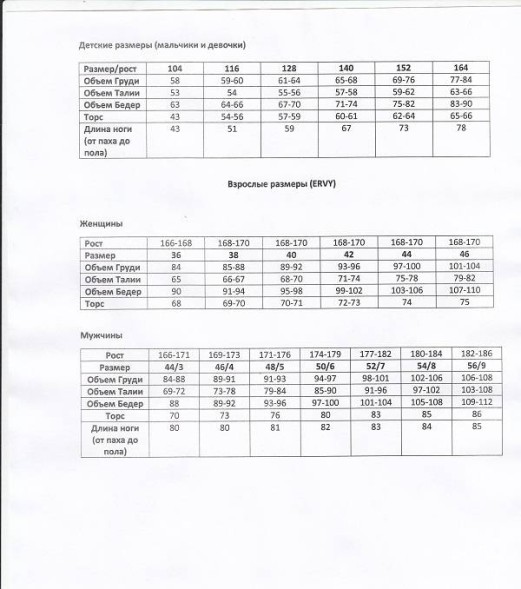 Детские размеры (мальчики и девочки)

| Размер/рост | 104 | 116 | 128 | 140 | 152 | 164 |
|---|---|---|---|---|---|---|
| Объем Груди | 58 | 59-60 | 61-64 | 65-68 | 69-76 | 77-84 |
| Объем Талии | 53 | 54 | 55-56 | 57-58 | 59-62 | 63-66 |
| Объем Бедер | 63 | 64-66 | 67-70 | 71-74 | 75-82 | 83-90 |
| Торс | 43 | 54-56 | 57-59 | 60-61 | 62-64 | 65-66 |
| Длина ноги (от паха до пола) | 43 | 51 | 59 | 67 | 73 | 78 |

Взрослые размеры (ERVY)

Женщины

| Рост | 166-168 | 168-170 | 168-170 | 168-170 | 168-170 | 168-170 |
|---|---|---|---|---|---|---|
| Размер | 36 | 38 | 40 | 42 | 44 | 46 |
| Объем Груди | 84 | 85-88 | 89-92 | 93-96 | 97-100 | 101-104 |
| Объем Талии | 65 | 66-67 | 68-70 | 71-74 | 75-78 | 79-82 |
| Объем Бедер | 90 | 91-94 | 95-98 | 99-102 | 103-106 | 107-110 |
| Торс | 68 | 69-70 | 70-71 | 72-73 | 74 | 75 |

Мужчины

| Рост | 166-171 | 169-173 | 171-176 | 174-179 | 177-182 | 180-184 | 182-186 |
|---|---|---|---|---|---|---|---|
| Размер | 44/3 | 46/4 | 48/5 | 50/6 | 52/7 | 54/8 | 56/9 |
| Объем Груди | 84-88 | 89-91 | 91-93 | 94-97 | 98-101 | 102-106 | 106-108 |
| Объем Талии | 69-72 | 73-78 | 79-84 | 85-90 | 91-96 | 97-102 | 103-108 |
| Объем Бедер | 88 | 89-92 | 93-96 | 97-100 | 101-104 | 105-108 | 109-112 |
| Торс | 70 | 73 | 76 | 80 | 83 | 85 | 86 |
| Длина ноги (от паха до пола) | 80 | 80 | 81 | 82 | 83 | 84 | 85 |